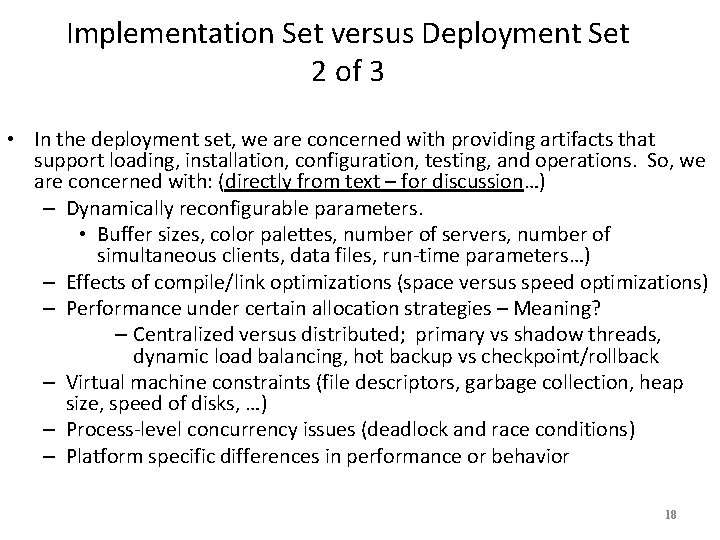 Implementation Set versus Deployment Set
2 of 3

• In the deployment set, we are concerned with providing artifacts that support loading, installation, configuration, testing, and operations. So, we are concerned with: (directly from text – for discussion…)
– Dynamically reconfigurable parameters.
• Buffer sizes, color palettes, number of servers, number of simultaneous clients, data files, run-time parameters…)
– Effects of compile/link optimizations (space versus speed optimizations)
– Performance under certain allocation strategies – Meaning?
– Centralized versus distributed; primary vs shadow threads, dynamic load balancing, hot backup vs checkpoint/rollback
– Virtual machine constraints (file descriptors, garbage collection, heap size, speed of disks, …)
– Process-level concurrency issues (deadlock and race conditions)
– Platform specific differences in performance or behavior

18